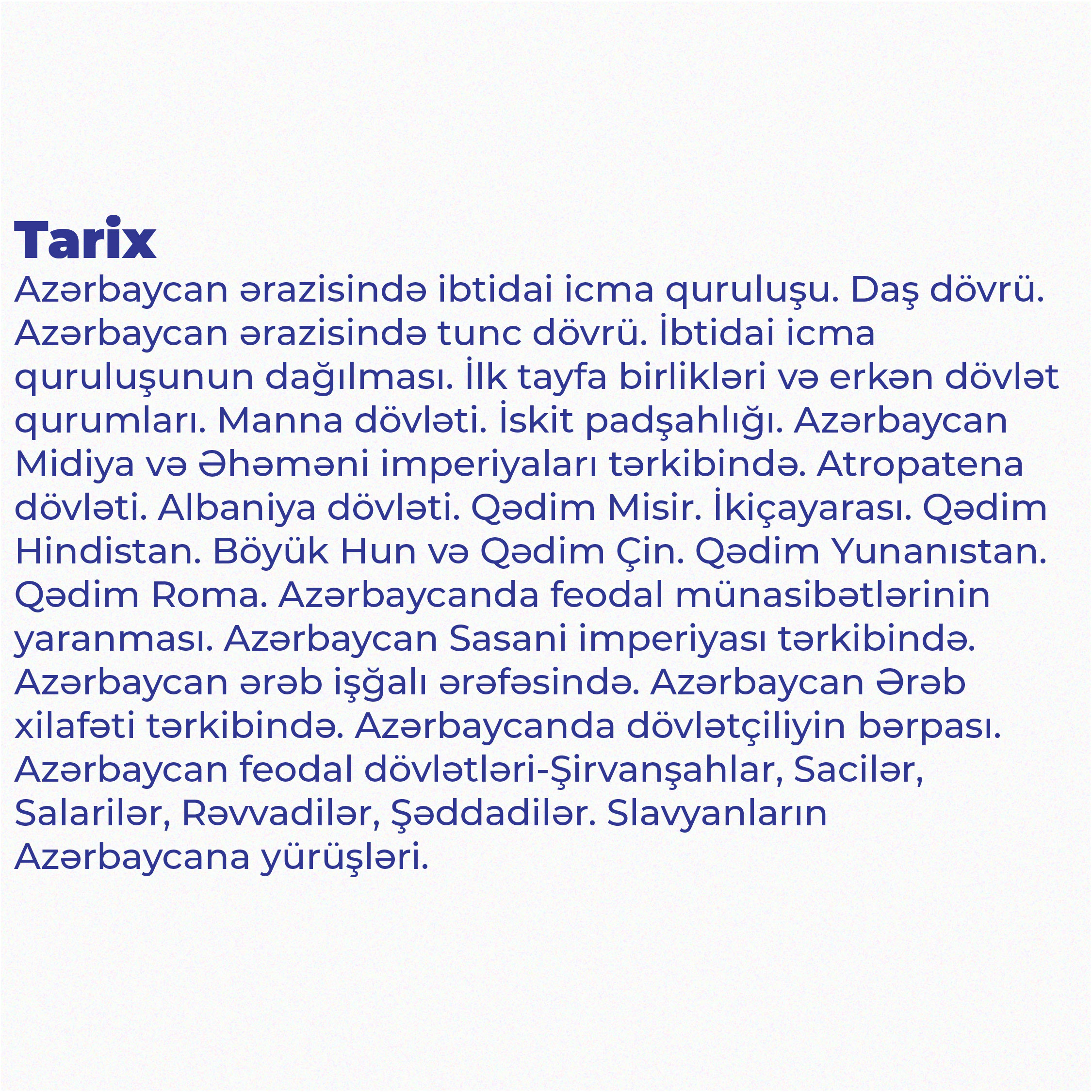 Tarix

Azərbaycan ərazisində ibtidai icma quruluşu. Daş dövrü. Azərbaycan ərazisində tunc dövrü. İbtidai icma quruluşunun dağılması. İlk tayfa birlikləri və erkən dövlət qurumları. Manna dövləti. İskit padşahlığı. Azərbaycan Midiya və Əhəməni imperiyaları tərkibində. Atropatena dövləti. Albaniya dövləti. Qədim Misir. İkiçayarası. Qədim Hindistan. Böyük Hun və Qədim Çin. Qədim Yunanıstan. Qədim Roma. Azərbaycanda feodal münasibətlərinin yaranması. Azərbaycan Sasani imperiyası tərkibində. Azərbaycan ərəb işğalı ərəfəsində. Azərbaycan Ərəb xilafəti tərkibində. Azərbaycanda dövlətçiliyin bərpası. Azərbaycan feodal dövlətləri-Şirvanşahlar, Sacilər, Salarilər, Rəvvadilər, Şəddadilər. Slavyanların Azərbaycana yürüşləri.